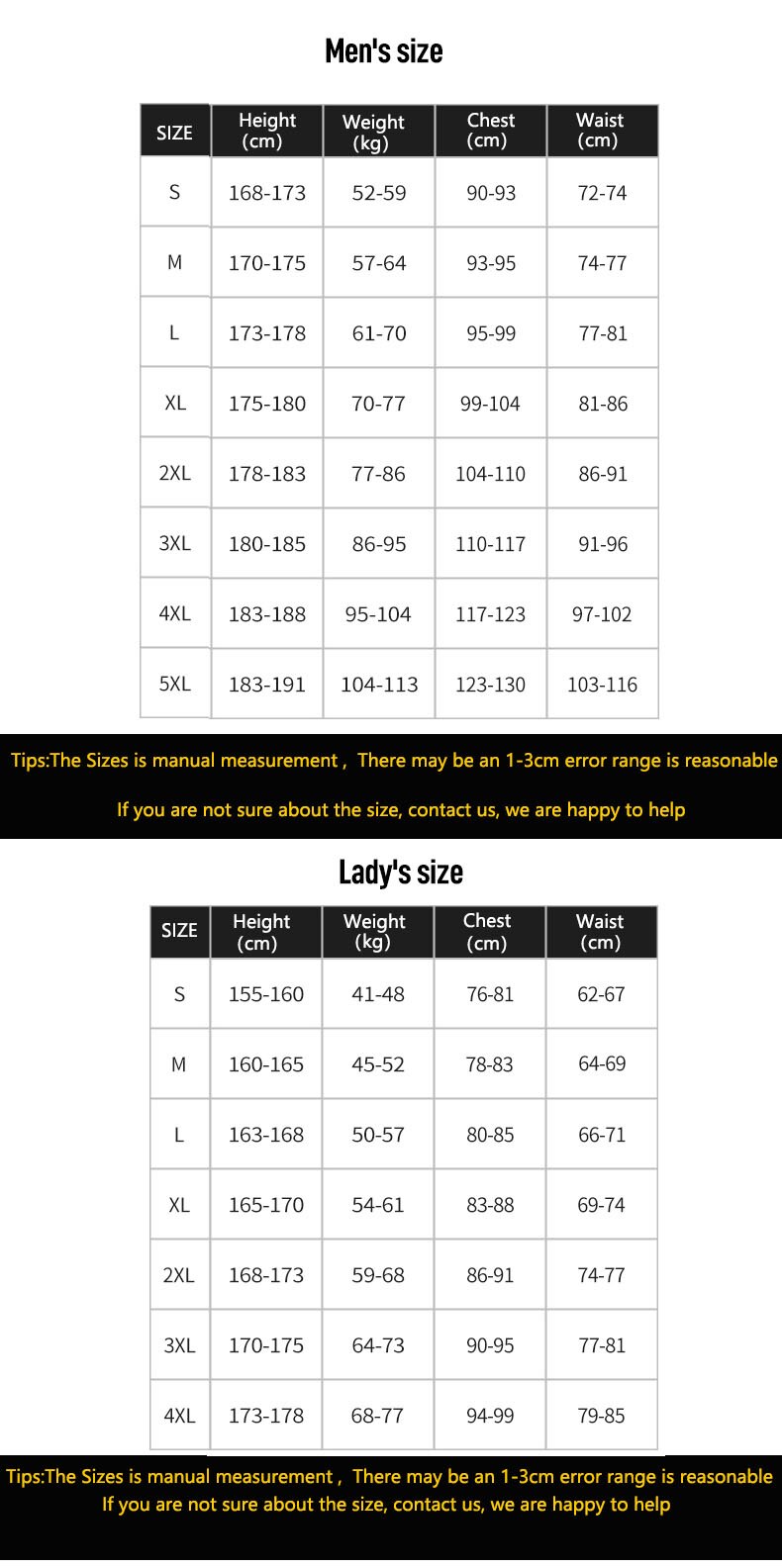 Men's size

| SIZE | Height (cm) | Weight (kg) | Chest (cm) | Waist (cm) |
|---|---|---|---|---|
| S | 168-173 | 52-59 | 90-93 | 72-74 |
| M | 170-175 | 57-64 | 93-95 | 74-77 |
| L | 173-178 | 61-70 | 95-99 | 77-81 |
| XL | 175-180 | 70-77 | 99-104 | 81-86 |
| 2XL | 178-183 | 77-86 | 104-110 | 86-91 |
| 3XL | 180-185 | 86-95 | 110-117 | 91-96 |
| 4XL | 183-188 | 95-104 | 117-123 | 97-102 |
| 5XL | 183-191 | 104-113 | 123-130 | 103-116 |

Tips:The Sizes is manual measurement , There may be an 1-3cm error range is reasonable

If you are not sure about the size, contact us, we are happy to help

Lady's size

| SIZE | Height (cm) | Weight (kg) | Chest (cm) | Waist (cm) |
|---|---|---|---|---|
| S | 155-160 | 41-48 | 76-81 | 62-67 |
| M | 160-165 | 45-52 | 78-83 | 64-69 |
| L | 163-168 | 50-57 | 80-85 | 66-71 |
| XL | 165-170 | 54-61 | 83-88 | 69-74 |
| 2XL | 168-173 | 59-68 | 86-91 | 74-77 |
| 3XL | 170-175 | 64-73 | 90-95 | 77-81 |
| 4XL | 173-178 | 68-77 | 94-99 | 79-85 |

Tips:The Sizes is manual measurement , There may be an 1-3cm error range is reasonable
If you are not sure about the size, contact us, we are happy to help